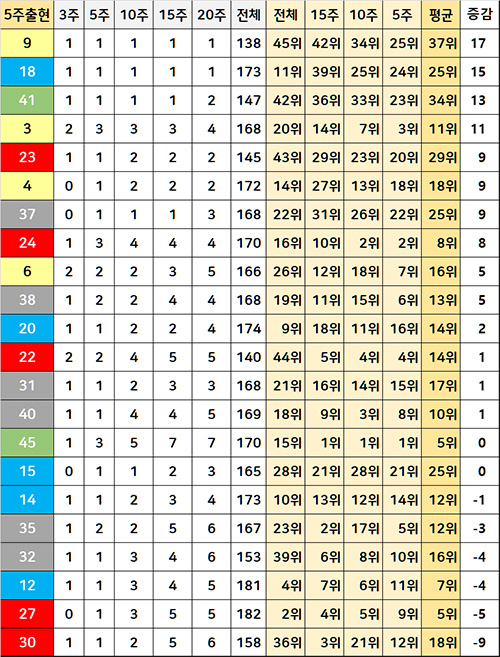 | 5주출현 | 3주 | 5주 | 10주 | 15주 | 20주 | 전체 | 전체 | 15주 | 10주 | 5주 | 평균 | 증감 |
|---|---|---|---|---|---|---|---|---|---|---|---|---|
| 9 | 1 | 1 | 1 | 1 | 1 | 138 | 45위 | 42위 | 34위 | 25위 | 37위 | 17 |
| 18 | 1 | 1 | 1 | 1 | 1 | 173 | 11위 | 39위 | 25위 | 24위 | 25위 | 15 |
| 41 | 1 | 1 | 1 | 1 | 2 | 147 | 42위 | 36위 | 33위 | 23위 | 34위 | 13 |
| 3 | 2 | 3 | 3 | 3 | 4 | 168 | 20위 | 14위 | 7위 | 3위 | 11위 | 11 |
| 23 | 1 | 1 | 2 | 2 | 2 | 145 | 43위 | 29위 | 23위 | 20위 | 29위 | 9 |
| 4 | 0 | 1 | 2 | 2 | 2 | 172 | 14위 | 27위 | 13위 | 18위 | 18위 | 9 |
| 37 | 0 | 1 | 1 | 1 | 3 | 168 | 22위 | 31위 | 26위 | 22위 | 25위 | 9 |
| 24 | 1 | 3 | 4 | 4 | 4 | 170 | 16위 | 10위 | 2위 | 2위 | 8위 | 8 |
| 6 | 2 | 2 | 2 | 3 | 5 | 166 | 26위 | 12위 | 18위 | 7위 | 16위 | 5 |
| 38 | 1 | 2 | 2 | 4 | 4 | 168 | 19위 | 11위 | 15위 | 6위 | 13위 | 5 |
| 20 | 1 | 1 | 2 | 2 | 4 | 174 | 9위 | 18위 | 11위 | 16위 | 14위 | 2 |
| 22 | 2 | 2 | 4 | 5 | 5 | 140 | 44위 | 5위 | 4위 | 4위 | 14위 | 1 |
| 31 | 1 | 1 | 2 | 3 | 3 | 168 | 21위 | 16위 | 14위 | 15위 | 17위 | 1 |
| 40 | 1 | 1 | 4 | 4 | 5 | 169 | 18위 | 9위 | 3위 | 8위 | 10위 | 1 |
| 45 | 1 | 3 | 5 | 7 | 7 | 170 | 15위 | 1위 | 1위 | 1위 | 5위 | 0 |
| 15 | 0 | 1 | 1 | 2 | 3 | 165 | 28위 | 21위 | 28위 | 21위 | 25위 | 0 |
| 14 | 1 | 1 | 2 | 3 | 4 | 173 | 10위 | 13위 | 12위 | 14위 | 12위 | -1 |
| 35 | 1 | 2 | 2 | 5 | 6 | 167 | 23위 | 2위 | 17위 | 5위 | 12위 | -3 |
| 32 | 1 | 1 | 3 | 4 | 6 | 153 | 39위 | 6위 | 8위 | 10위 | 16위 | -4 |
| 12 | 1 | 1 | 3 | 4 | 5 | 181 | 4위 | 7위 | 6위 | 11위 | 7위 | -4 |
| 27 | 0 | 1 | 3 | 5 | 5 | 182 | 2위 | 4위 | 5위 | 9위 | 5위 | -5 |
| 30 | 1 | 1 | 2 | 5 | 6 | 158 | 36위 | 3위 | 21위 | 12위 | 18위 | -9 |